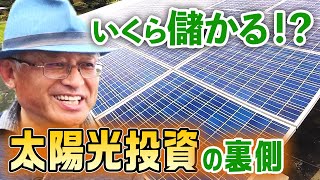 いくら儲かる!?

太陽光投資の裏側